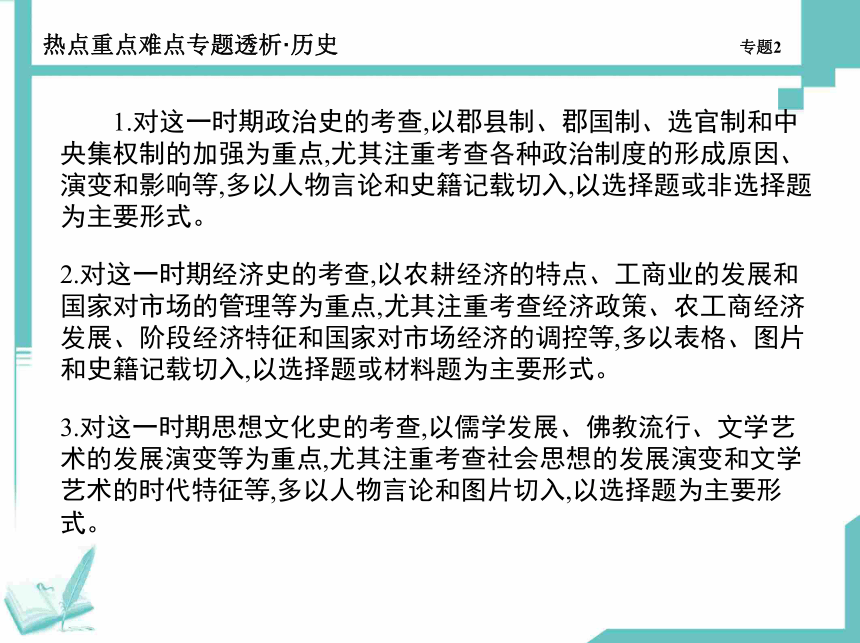 热点重点难点专题透析·历史

专题2

1.对这一时期政治史的考查,以郡县制、郡国制、选官制和中央集权制的加强为重点,尤其注重考查各种政治制度的形成原因、演变和影响等,多以人物言论和史籍记载切入,以选择题或非选择题为主要形式。

2.对这一时期经济史的考查,以农耕经济的特点、工商业的发展和国家对市场的管理等为重点,尤其注重考查经济政策、农工商经济发展、阶段经济特征和国家对市场经济的调控等,多以表格、图片和史籍记载切入,以选择题或材料题为主要形式。

3.对这一时期思想文化史的考查,以儒学发展、佛教流行、文学艺术的发展演变等为重点,尤其注重考查社会思想的发展演变和文学艺术的时代特征等,多以人物言论和图片切入,以选择题为主要形式。